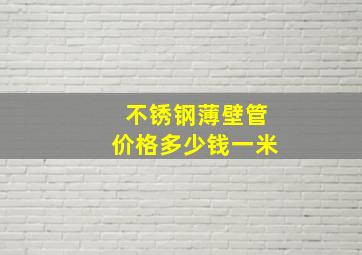 不锈钢薄壁管
价格多少钱一米